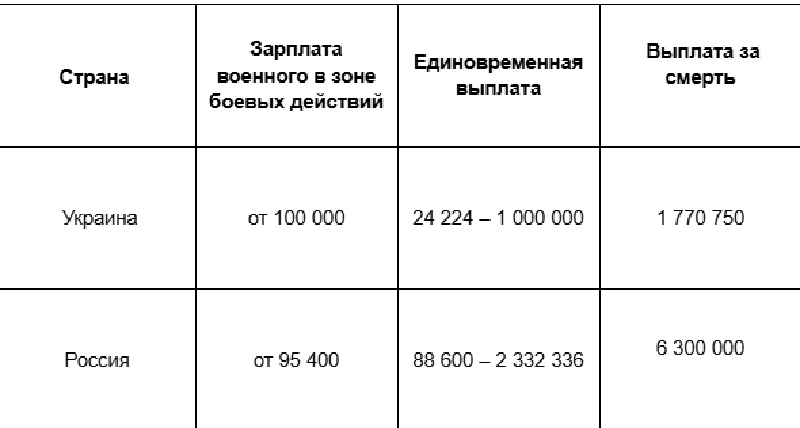 | Страна | Зарплата военного в зоне боевых действий | Единовременная выплата | Выплата за смерть |
|---|---|---|---|
| Украина | от 100 000 | 24 224 – 1 000 000 | 1 770 750 |
| Россия | от 95 400 | 88 600 – 2 332 336 | 6 300 000 |